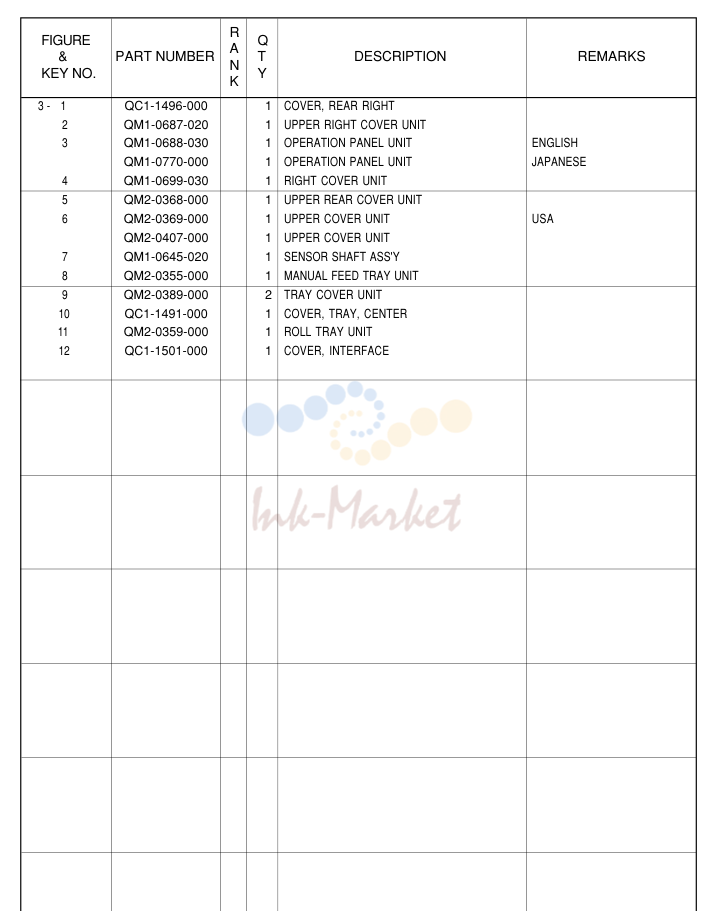 | FIGURE & KEY NO. | PART NUMBER | RANK | QTY | DESCRIPTION | REMARKS |
|---|---|---|---|---|---|
| 3 - 1 | QC1-1496-000 | | 1 | COVER, REAR RIGHT | |
| 2 | QM1-0687-020 | | 1 | UPPER RIGHT COVER UNIT | |
| 3 | QM1-0688-030 | | 1 | OPERATION PANEL UNIT | ENGLISH |
| | QM1-0770-000 | | 1 | OPERATION PANEL UNIT | JAPANESE |
| 4 | QM1-0699-030 | | 1 | RIGHT COVER UNIT | |
| 5 | QM2-0368-000 | | 1 | UPPER REAR COVER UNIT | |
| 6 | QM2-0369-000 | | 1 | UPPER COVER UNIT | USA |
| | QM2-0407-000 | | 1 | UPPER COVER UNIT | |
| 7 | QM1-0645-020 | | 1 | SENSOR SHAFT ASS'Y | |
| 8 | QM2-0355-000 | | 1 | MANUAL FEED TRAY UNIT | |
| 9 | QM2-0389-000 | | 2 | TRAY COVER UNIT | |
| 10 | QC1-1491-000 | | 1 | COVER, TRAY, CENTER | |
| 11 | QM2-0359-000 | | 1 | ROLL TRAY UNIT | |
| 12 | QC1-1501-000 | | 1 | COVER, INTERFACE | |

Ink-Market